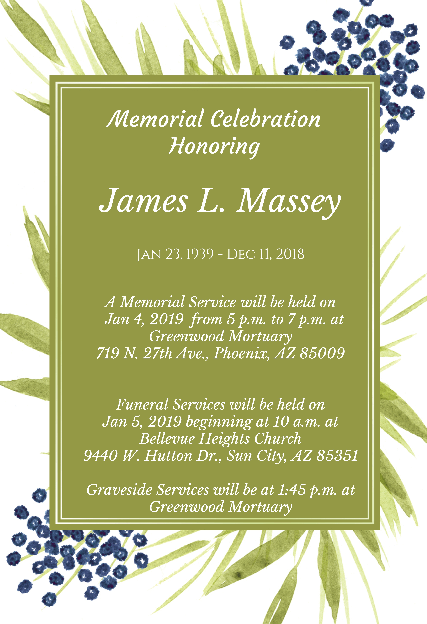 Memorial Celebration
Honoring

James L. Massey

Jan 23, 1939 - Dec 11, 2018

A Memorial Service will be held on
Jan 4, 2019 from 5 p.m. to 7 p.m. at
Greenwood Mortuary
719 N. 27th Ave., Phoenix, AZ 85009

Funeral Services will be held on
Jan 5, 2019 beginning at 10 a.m. at
Bellevue Heights Church
9440 W. Hutton Dr., Sun City, AZ 85351

Graveside Services will be at 1:45 p.m. at
Greenwood Mortuary